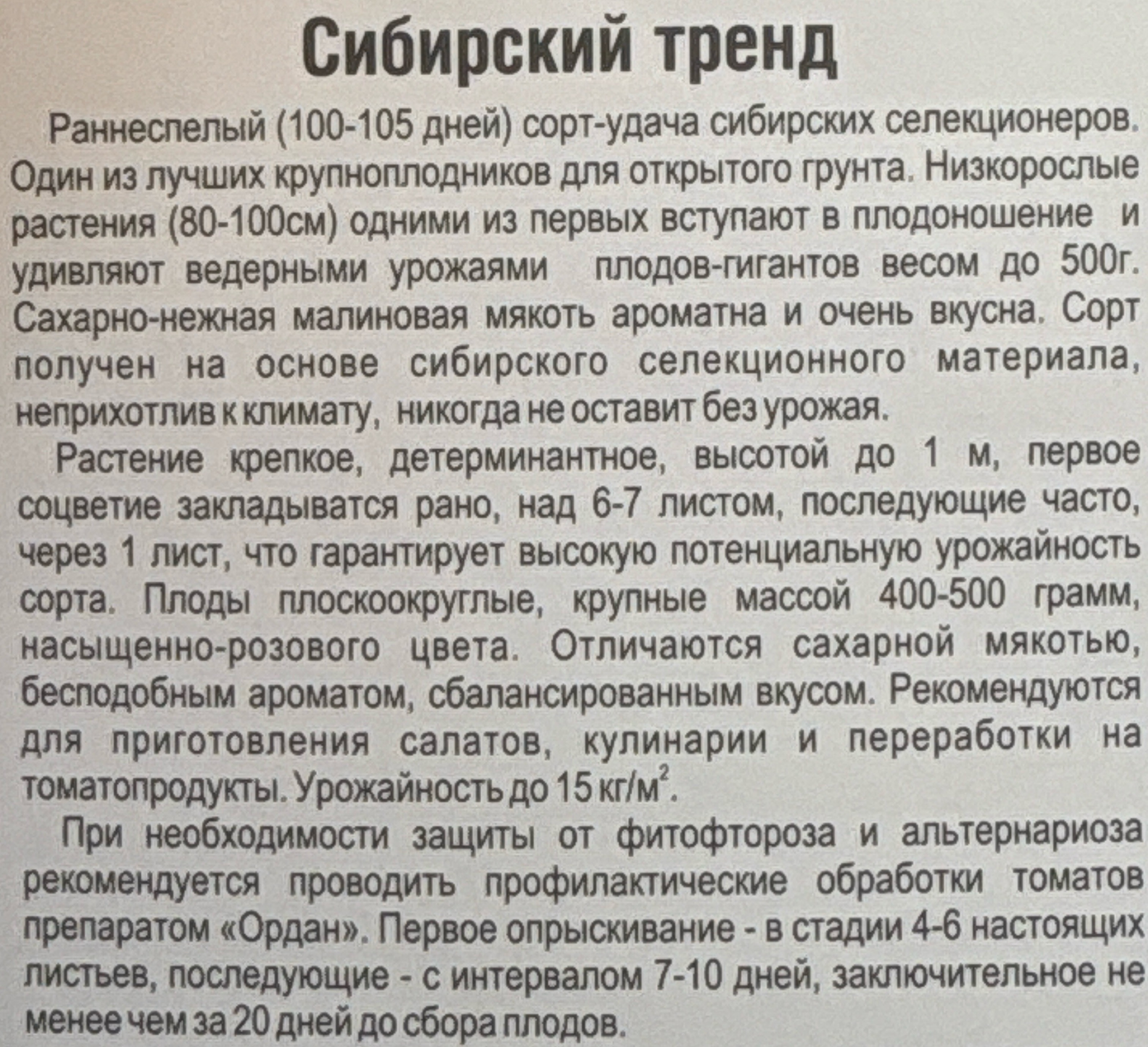 Сибирский тренд

Раннеспелый (100-105 дней) сорт-удача сибирских селекционеров. Один из лучших крупноплодников для открытого грунта. Низкорослые растения (80-100см) одними из первых вступают в плодоношение и удивляют ведерными урожаями плодов-гигантов весом до 500г. Сахарно-нежная малиновая мякоть ароматна и очень вкусна. Сорт получен на основе сибирского селекционного материала, неприхотлив к климату, никогда не оставит без урожая.

Растение крепкое, детерминантное, высотой до 1 м, первое соцветие закладыватся рано, над 6-7 листом, последующие часто, через 1 лист, что гарантирует высокую потенциальную урожайность сорта. Плоды плоскоокруглые, крупные массой 400-500 грамм, насыщенно-розового цвета. Отличаются сахарной мякотью, бесподобным ароматом, сбалансированным вкусом. Рекомендуются для приготовления салатов, кулинарии и переработки на томатопродукты. Урожайность до 15 кг/м$^2$.

При необходимости защиты от фитофтороза и альтернариоза рекомендуется проводить профилактические обработки томатов препаратом «Ордан». Первое опрыскивание - в стадии 4-6 настоящих листьев, последующие - с интервалом 7-10 дней, заключительное не менее чем за 20 дней до сбора плодов.